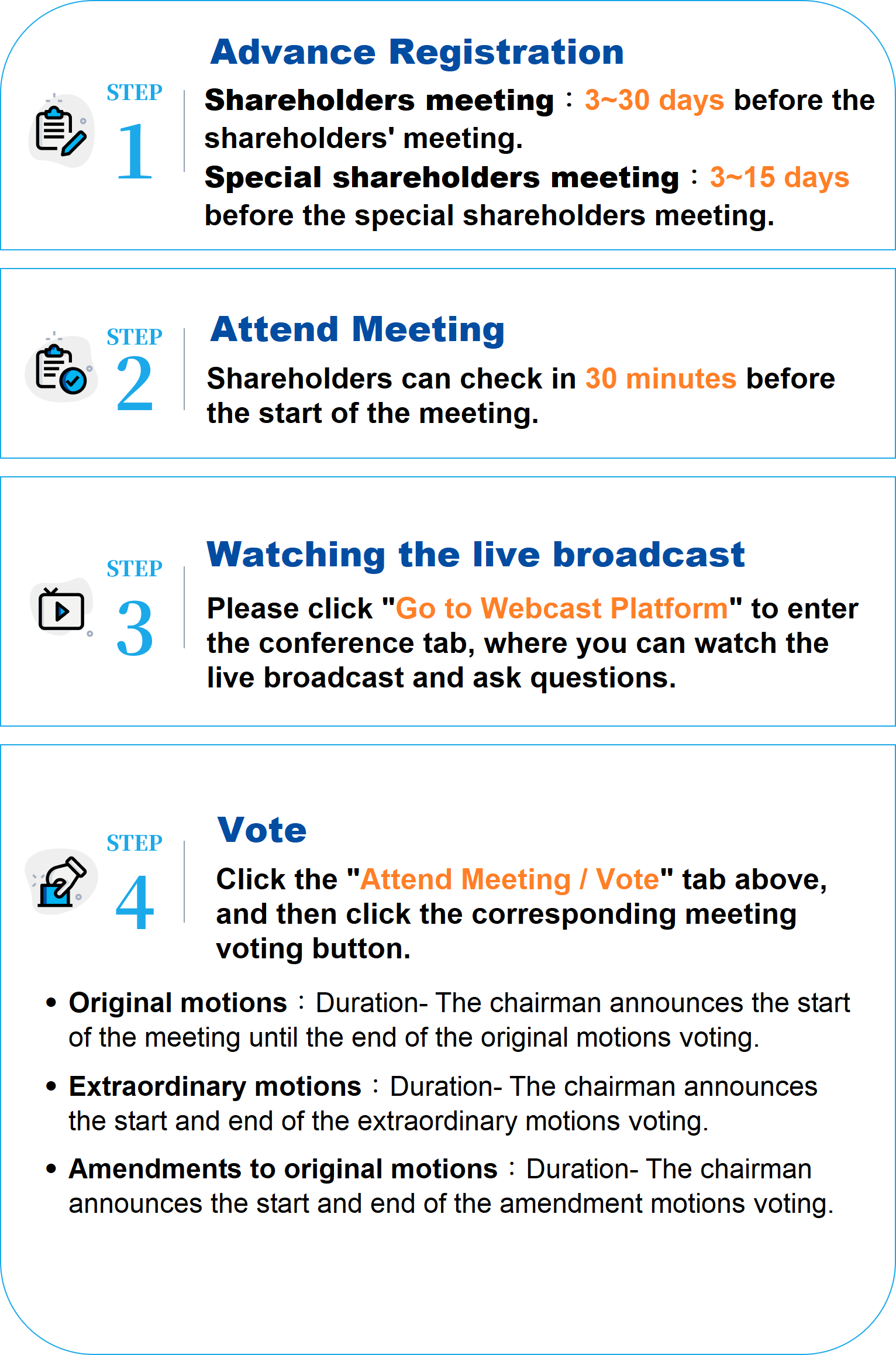 STEP 1

Advance Registration

Shareholders meeting：3~30 days before the shareholders' meeting.
Special shareholders meeting：3~15 days before the special shareholders meeting.

STEP 2

Attend Meeting

Shareholders can check in 30 minutes before the start of the meeting.

STEP 3

Watching the live broadcast

Please click "Go to Webcast Platform" to enter the conference tab, where you can watch the live broadcast and ask questions.

STEP 4

Vote

Click the "Attend Meeting / Vote" tab above, and then click the corresponding meeting voting button.

• Original motions：Duration- The chairman announces the start of the meeting until the end of the original motions voting.

• Extraordinary motions：Duration- The chairman announces the start and end of the extraordinary motions voting.

• Amendments to original motions：Duration- The chairman announces the start and end of the amendment motions voting.